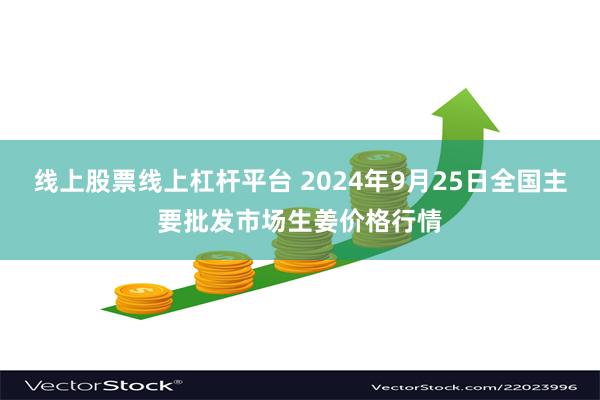 线上股票线上杠杆平台 2024年9月25日全国主要批发市场生姜价格行情

VectorStock®

VectorStock.com/22023996